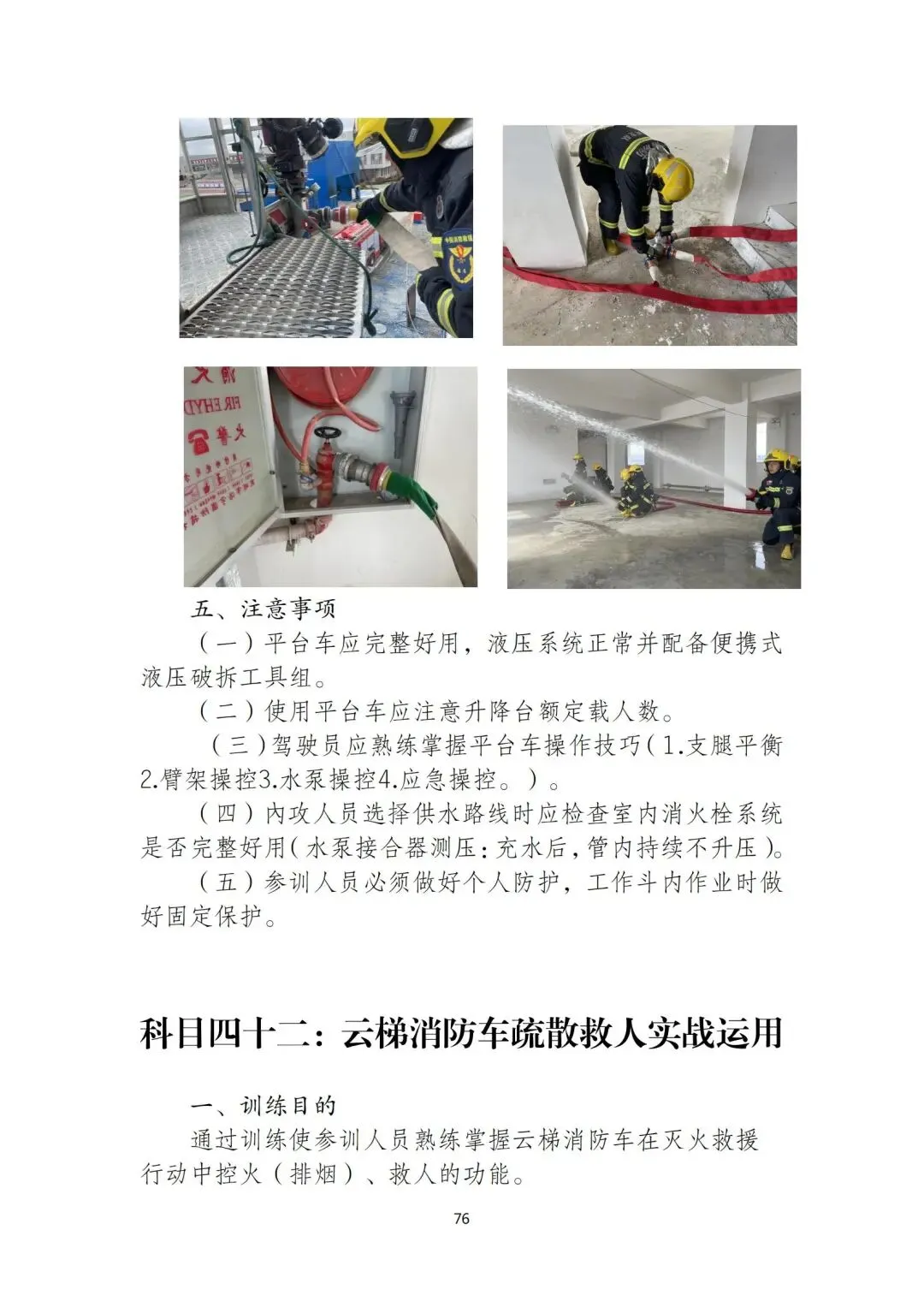 五、注意事项

（一）平台车应完整好用，液压系统正常并配备便携式液压破拆工具组。

（二）使用平台车应注意升降台额定载人数。

（三）驾驶员应熟练掌握平台车操作技巧（1.支腿平衡2.臂架操控3.水泵操控4.应急操控。）。

（四）内攻人员选择供水路线时应检查室内消火栓系统是否完整好用（水泵接合器测压：充水后，管内持续不升压）。

（五）参训人员必须做好个人防护，工作斗内作业时做好固定保护。

科目四十二：云梯消防车疏散救人实战运用

一、训练目的

通过训练使参训人员熟练掌握云梯消防车在灭火救援行动中控火（排烟）、救人的功能。

76